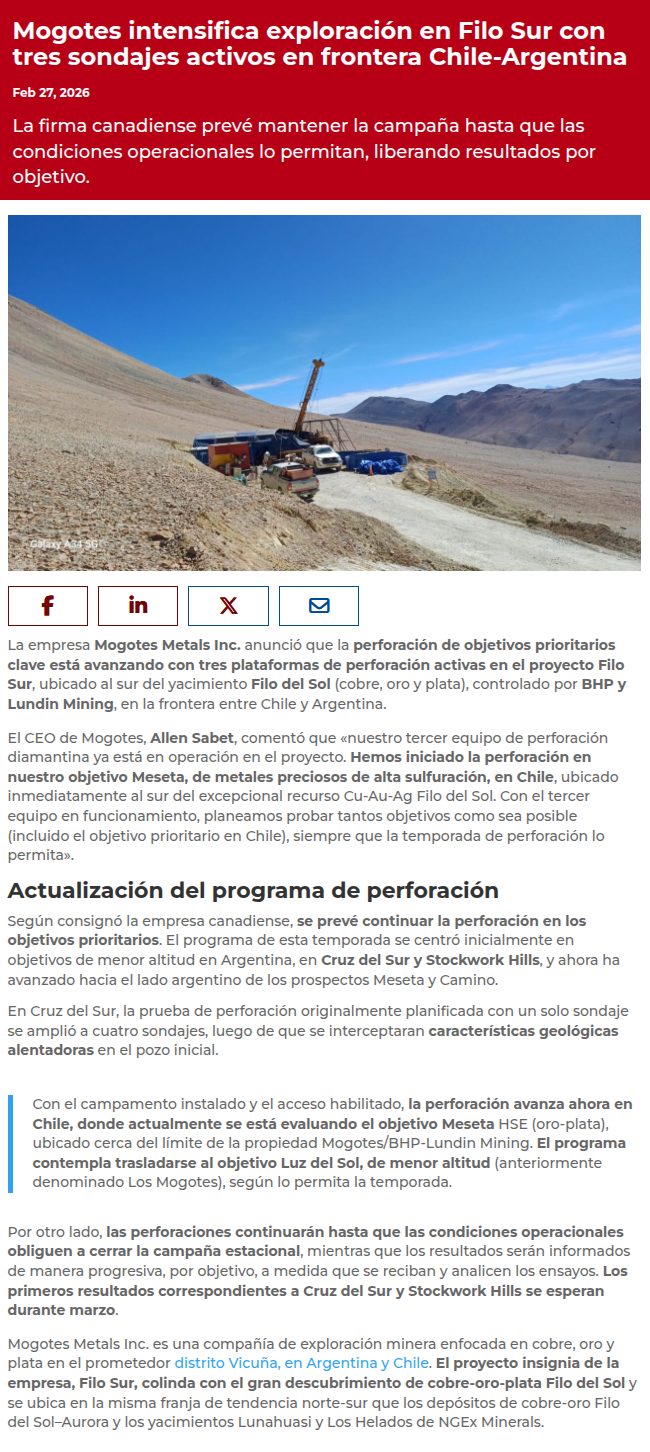 Mogotes intensifica exploración en Filo Sur con tres sondajes activos en frontera Chile-Argentina

Feb 27, 2026

La firma canadiense prevé mantener la campaña hasta que las condiciones operacionales lo permitan, liberando resultados por objetivo.

Galaxy A34 5G

La empresa Mogotes Metals Inc. anunció que la perforación de objetivos prioritarios clave está avanzando con tres plataformas de perforación activas en el proyecto Filo Sur, ubicado al sur del yacimiento Filo del Sol (cobre, oro y plata), controlado por BHP y Lundin Mining, en la frontera entre Chile y Argentina.

El CEO de Mogotes, Allen Sabet, comentó que «nuestro tercer equipo de perforación diamantina ya está en operación en el proyecto. Hemos iniciado la perforación en nuestro objetivo Meseta, de metales preciosos de alta sulfuración, en Chile, ubicado inmediatamente al sur del excepcional recurso Cu-Au-Ag Filo del Sol. Con el tercer equipo en funcionamiento, planeamos probar tantos objetivos como sea posible (incluido el objetivo prioritario en Chile), siempre que la temporada de perforación lo permita».

Actualización del programa de perforación

Según consignó la empresa canadiense, se prevé continuar la perforación en los objetivos prioritarios. El programa de esta temporada se centró inicialmente en objetivos de menor altitud en Argentina, en Cruz del Sur y Stockwork Hills, y ahora ha avanzado hacia el lado argentino de los prospectos Meseta y Camino.

En Cruz del Sur, la prueba de perforación originalmente planificada con un solo sondaje se amplió a cuatro sondajes, luego de que se interceptaran características geológicas alentadoras en el pozo inicial.

Con el campamento instalado y el acceso habilitado, la perforación avanza ahora en Chile, donde actualmente se está evaluando el objetivo Meseta HSE (oro-plata), ubicado cerca del límite de la propiedad Mogotes/BHP-Lundin Mining. El programa contempla trasladarse al objetivo Luz del Sol, de menor altitud (anteriormente denominado Los Mogotes), según lo permita la temporada.

Por otro lado, las perforaciones continuarán hasta que las condiciones operacionales obliguen a cerrar la campaña estacional, mientras que los resultados serán informados de manera progresiva, por objetivo, a medida que se reciban y analicen los ensayos. Los primeros resultados correspondientes a Cruz del Sur y Stockwork Hills se esperan durante marzo.

Mogotes Metals Inc. es una compañía de exploración minera enfocada en cobre, oro y plata en el prometedor distrito Vicuña, en Argentina y Chile. El proyecto insignia de la empresa, Filo Sur, colinda con el gran descubrimiento de cobre-oro-plata Filo del Sol y se ubica en la misma franja de tendencia norte-sur que los depósitos de cobre-oro Filo del Sol–Aurora y los yacimientos Lunahuasi y Los Helados de NGEx Minerals.